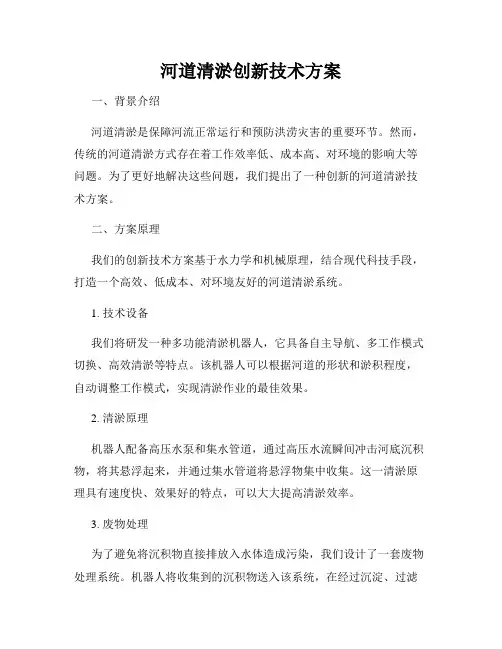 河道清淤创新技术方案

一、背景介绍

河道清淤是保障河流正常运行和预防洪涝灾害的重要环节。然而，传统的河道清淤方式存在着工作效率低、成本高、对环境的影响大等问题。为了更好地解决这些问题，我们提出了一种创新的河道清淤技术方案。

二、方案原理

我们的创新技术方案基于水力学和机械原理，结合现代科技手段，打造一个高效、低成本、对环境友好的河道清淤系统。

1. 技术设备

我们将研发一种多功能清淤机器人，它具备自主导航、多工作模式切换、高效清淤等特点。该机器人可以根据河道的形状和淤积程度，自动调整工作模式，实现清淤作业的最佳效果。

2. 清淤原理

机器人配备高压水泵和集水管道，通过高压水流瞬间冲击河底沉积物，将其悬浮起来，并通过集水管道将悬浮物集中收集。这一清淤原理具有速度快、效果好的特点，可以大大提高清淤效率。

3. 废物处理

为了避免将沉积物直接排放入水体造成污染，我们设计了一套废物处理系统。机器人将收集到的沉积物送入该系统，在经过沉淀、过滤